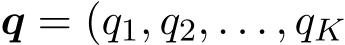 $\boldsymbol{q} = (q_1, q_2, \ldots, q_K$